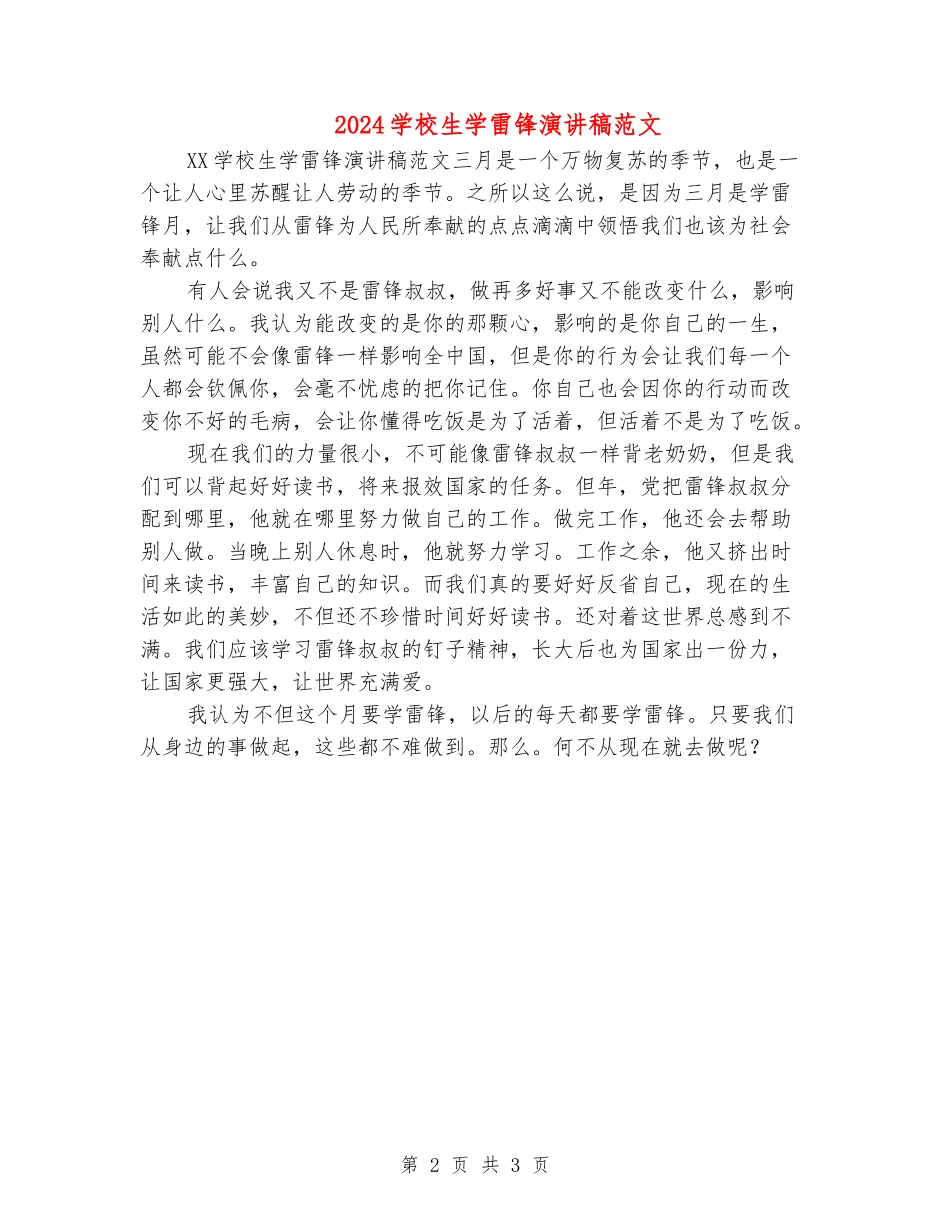 2024学校生学雷锋演讲稿范文

XX学校生学雷锋演讲稿范文三月是一个万物复苏的季节，也是一个让人心里苏醒让人劳动的季节。之所以这么说，是因为三月是学雷锋月，让我们从雷锋为人民所奉献的点点滴滴中领悟我们也该为社会奉献点什么。

有人会说我又不是雷锋叔叔，做再多好事又不能改变什么，影响别人什么。我认为能改变的是你的那颗心，影响的是你自己的一生，虽然可能不会像雷锋一样影响全中国，但是你的行为会让我们每一个人都会钦佩你，会毫不忧虑的把你记住。你自己也会因你的行动而改变你不好的毛病，会让你懂得吃饭是为了活着，但活着不是为了吃饭。

现在我们的力量很小，不可能像雷锋叔叔一样背老奶奶，但是我们可以背起好好读书，将来报效国家的任务。但年，党把雷锋叔叔分配到哪里，他就在哪里努力做自己的工作。做完工作，他还会去帮助别人做。当晚上别人休息时，他就努力学习。工作之余，他又挤出时间来读书，丰富自己的知识。而我们真的要好好反省自己，现在的生活如此的美妙，不但还不珍惜时间好好读书。还对着这世界总感到不满。我们应该学习雷锋叔叔的钉子精神，长大后也为国家出一份力，让国家更强大，让世界充满爱。

我认为不但这个月要学雷锋，以后的每天都要学雷锋。只要我们从身边的事做起，这些都不难做到。那么。何不从现在就去做呢？

第 2 页 共 3 页